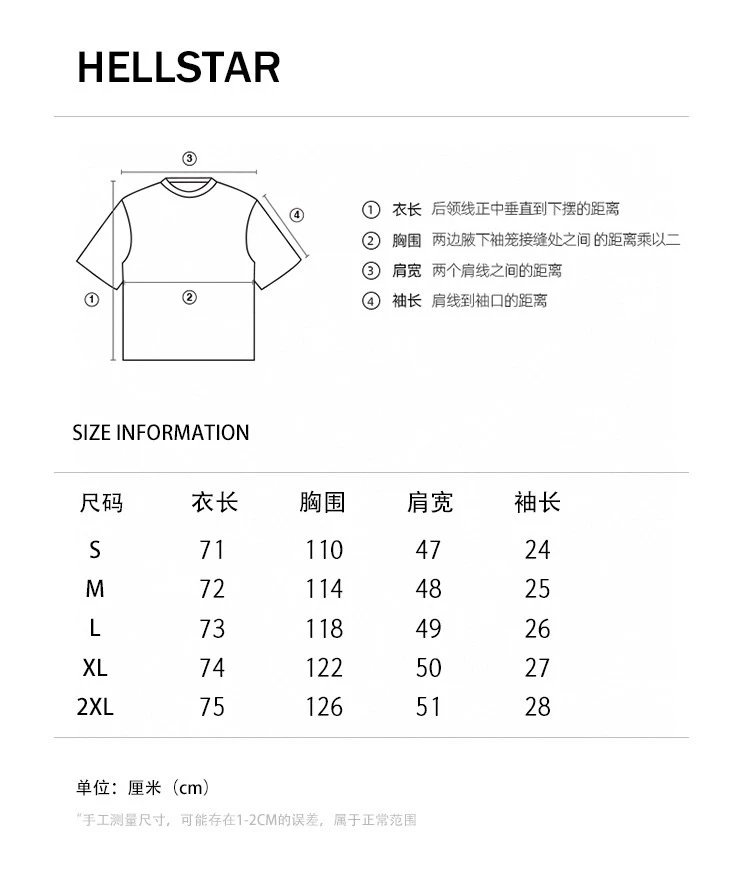 HELLSTAR

③
④
①
②

① 衣长 后领线正中垂直到下摆的距离
② 胸围 两边腋下袖笼接缝处之间的距离乘以二
③ 肩宽 两个肩线之间的距离
④ 袖长 肩线到袖口的距离

SIZE INFORMATION

| 尺码 | 衣长 | 胸围 | 肩宽 | 袖长 |
|---|---|---|---|---|
| S | 71 | 110 | 47 | 24 |
| M | 72 | 114 | 48 | 25 |
| L | 73 | 118 | 49 | 26 |
| XL | 74 | 122 | 50 | 27 |
| 2XL | 75 | 126 | 51 | 28 |

单位：厘米（cm）

*手工测量尺寸，可能存在1-2CM的误差，属于正常范围